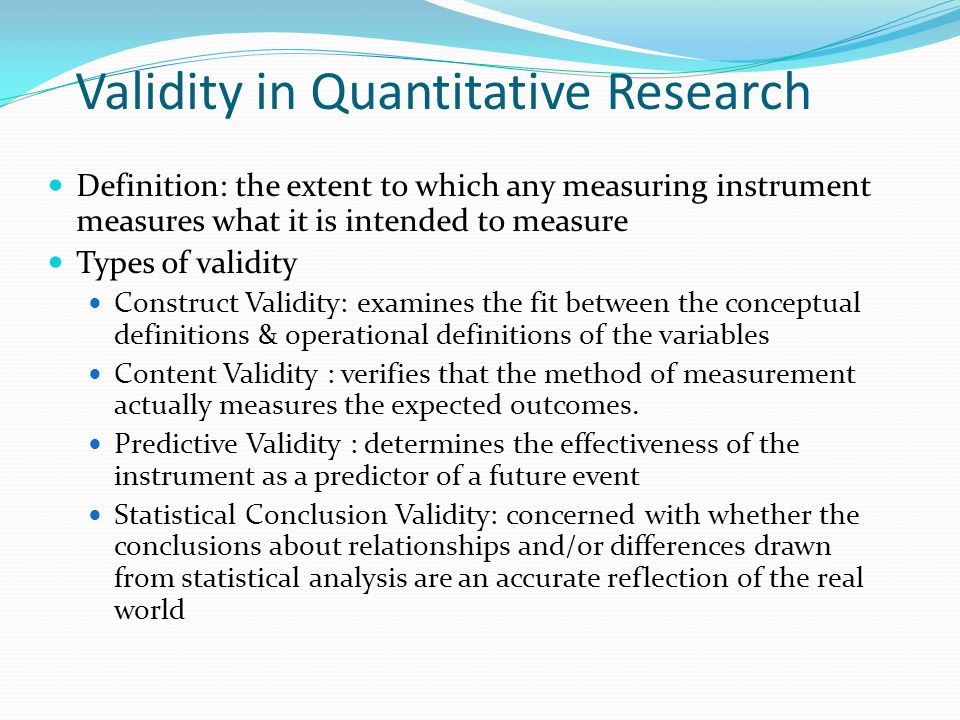 Validity in Quantitative Research

- Definition: the extent to which any measuring instrument measures what it is intended to measure
- Types of validity
  - Construct Validity: examines the fit between the conceptual definitions & operational definitions of the variables
  - Content Validity : verifies that the method of measurement actually measures the expected outcomes.
  - Predictive Validity : determines the effectiveness of the instrument as a predictor of a future event
  - Statistical Conclusion Validity: concerned with whether the conclusions about relationships and/or differences drawn from statistical analysis are an accurate reflection of the real world